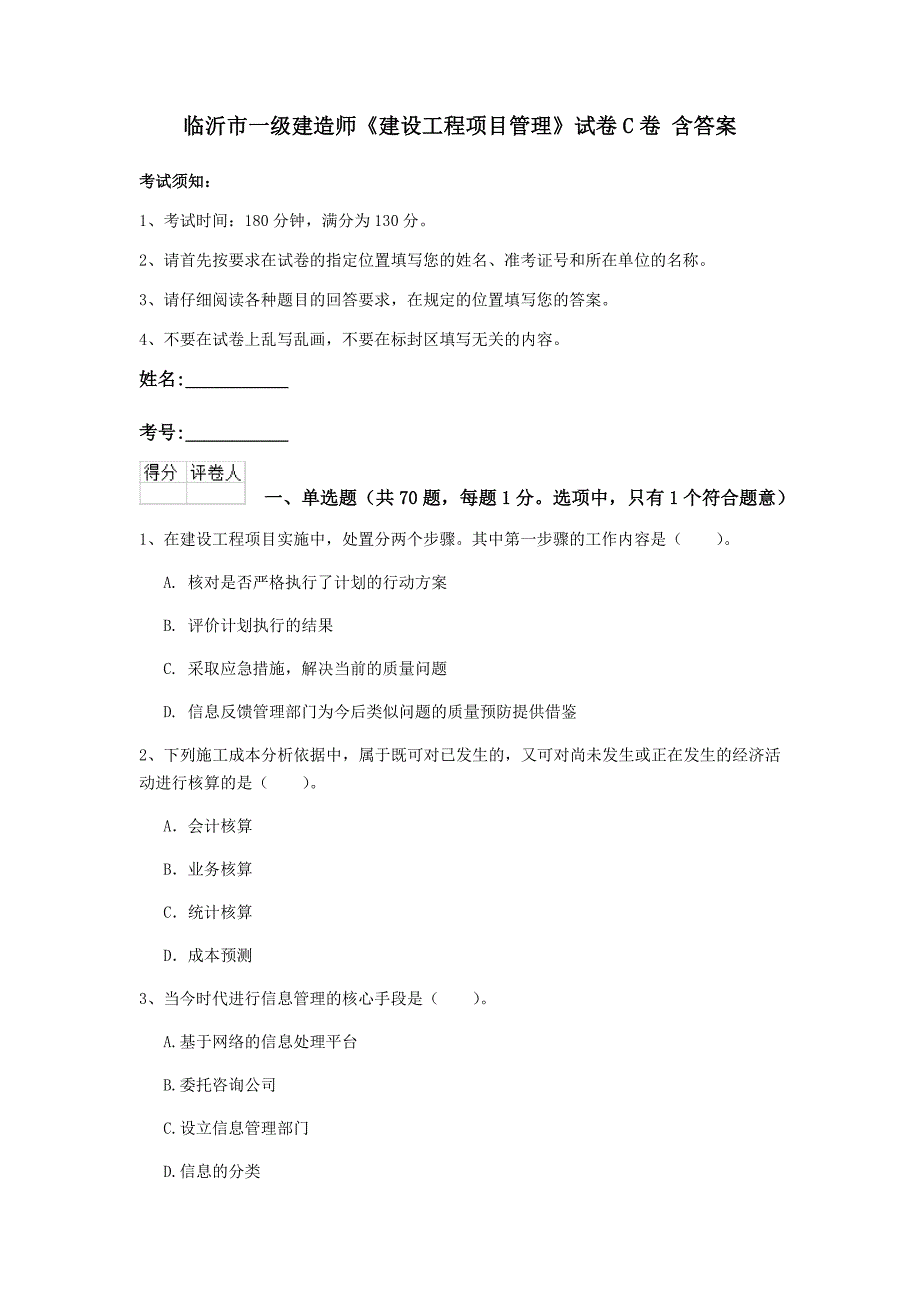 临沂市一级建造师《建设工程项目管理》试卷C卷 含答案

考试须知：

1、考试时间：180分钟，满分为130分。

2、请首先按要求在试卷的指定位置填写您的姓名、准考证号和所在单位的名称。

3、请仔细阅读各种题目的回答要求，在规定的位置填写您的答案。

4、不要在试卷上乱写乱画，不要在标封区填写无关的内容。

姓名：___________

考号：___________

| 得分 | 评卷人 |
|---|---|
| | |

一、单选题（共70题，每题1分。选项中，只有1个符合题意）

1、在建设工程项目实施中，处置分两个步骤。其中第一步骤的工作内容是（　　）。

A. 核对是否严格执行了计划的行动方案

B. 评价计划执行的结果

C. 采取应急措施，解决当前的质量问题

D. 信息反馈管理部门为今后类似问题的质量预防提供借鉴

2、下列施工成本分析依据中，属于既可对已发生的，又可对尚未发生或正在发生的经济活动进行核算的是（　　）。

A. 会计核算

B. 业务核算

C. 统计核算

D. 成本预测

3、当今时代进行信息管理的核心手段是（　　）。

A.基于网络的信息处理平台

B.委托咨询公司

C.设立信息管理部门

D.信息的分类